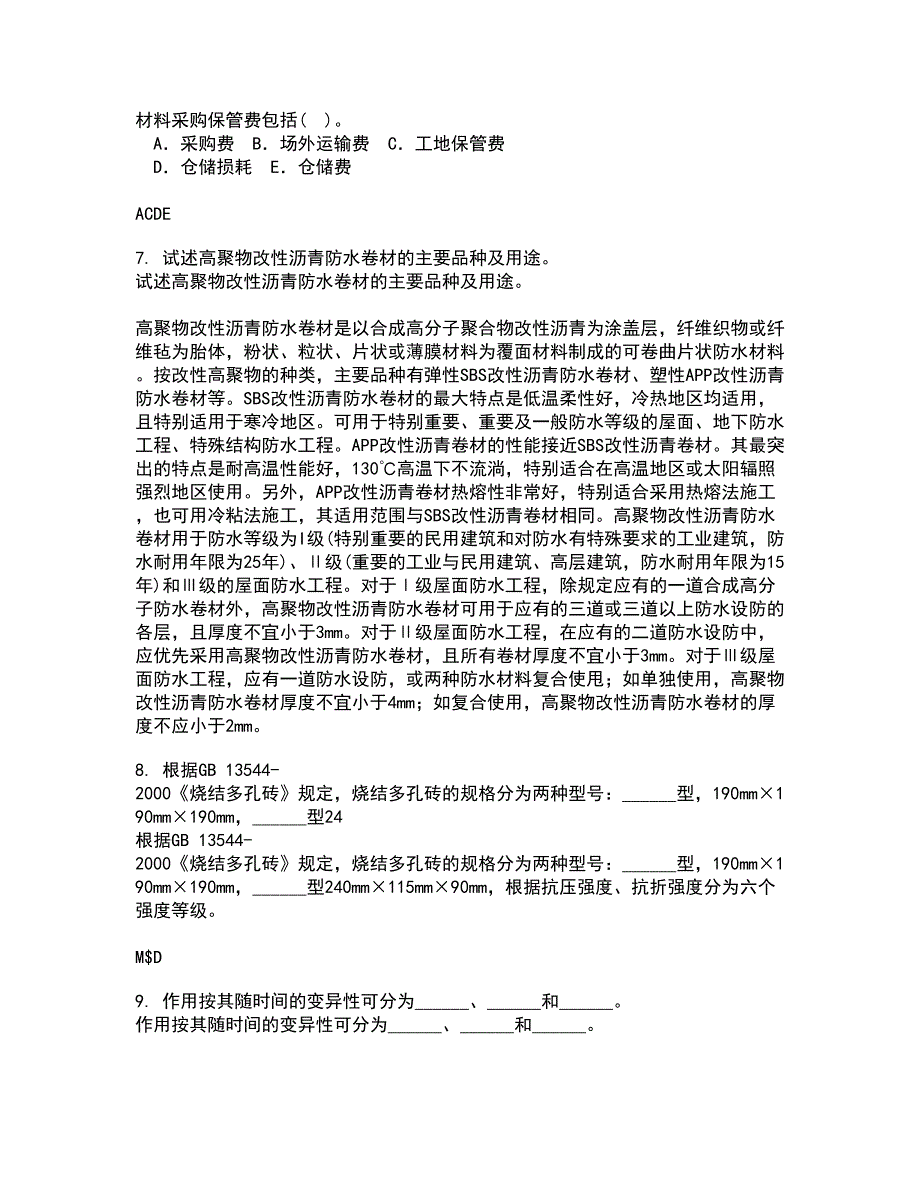 材料采购保管费包括( )。
A．采购费 B．场外运输费 C．工地保管费
D．仓储损耗 E．仓储费

ACDE

7. 试述高聚物改性沥青防水卷材的主要品种及用途。
试述高聚物改性沥青防水卷材的主要品种及用途。

高聚物改性沥青防水卷材是以合成高分子聚合物改性沥青为涂盖层，纤维织物或纤维毡为胎体，粉状、粒状、片状或薄膜材料为覆面材料制成的可卷曲片状防水材料。按改性高聚物的种类，主要品种有弹性SBS改性沥青防水卷材、塑性APP改性沥青防水卷材等。SBS改性沥青防水卷材的最大特点是低温柔性好，冷热地区均适用，且特别适用于寒冷地区。可用于特别重要、重要及一般防水等级的屋面、地下防水工程、特殊结构防水工程。APP改性沥青卷材的性能接近SBS改性沥青卷材。其最突出的特点是耐高温性能好，130℃高温下不流淌，特别适合在高温地区或太阳辐照强烈地区使用。另外，APP改性沥青卷材热熔性非常好，特别适合采用热熔法施工，也可用冷粘法施工，其适用范围与SBS改性沥青卷材相同。高聚物改性沥青防水卷材用于防水等级为Ⅰ级(特别重要的民用建筑和对防水有特殊要求的工业建筑，防水耐用年限为25年)、Ⅱ级(重要的工业与民用建筑、高层建筑，防水耐用年限为15年)和Ⅲ级的屋面防水工程。对于Ⅰ级屋面防水工程，除规定应有的一道合成高分子防水卷材外，高聚物改性沥青防水卷材可用于应有的三道或三道以上防水设防的各层，且厚度不宜小于3mm。对于Ⅱ级屋面防水工程，在应有的二道防水设防中，应优先采用高聚物改性沥青防水卷材，且所有卷材厚度不宜小于3mm。对于Ⅲ级屋面防水工程，应有一道防水设防，或两种防水材料复合使用；如单独使用，高聚物改性沥青防水卷材厚度不宜小于4mm；如复合使用，高聚物改性沥青防水卷材的厚度不应小于2mm。

8. 根据GB 13544-2000《烧结多孔砖》规定，烧结多孔砖的规格分为两种型号：______型，190mm×190mm×190mm，______型24
根据GB 13544-2000《烧结多孔砖》规定，烧结多孔砖的规格分为两种型号：______型，190mm×190mm×190mm，______型240mm×115mm×90mm，根据抗压强度、抗折强度分为六个强度等级。

M$D

9. 作用按其随时间的变异性可分为______、______和______。
作用按其随时间的变异性可分为______、______和______。